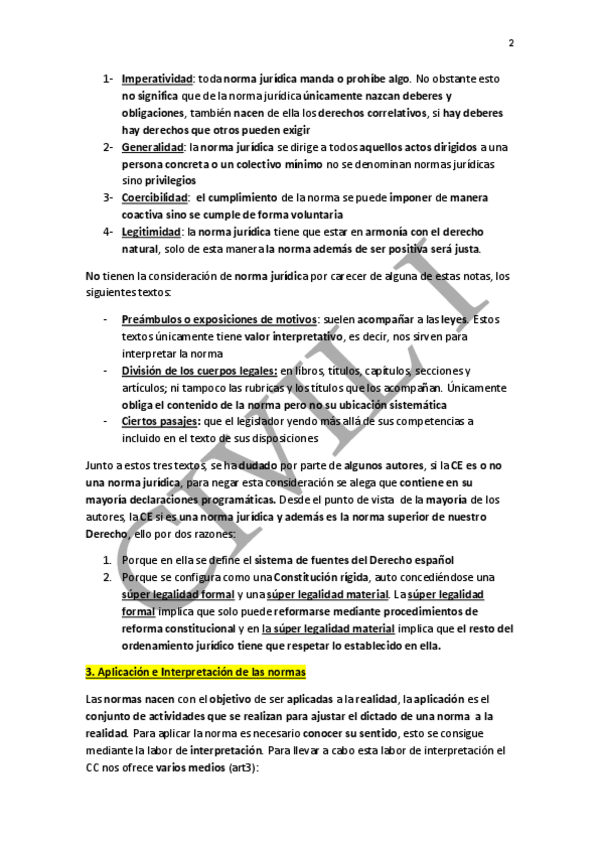 2

1- Imperatividad: toda norma jurídica manda o prohíbe algo. No obstante esto no significa que de la norma jurídica únicamente nazcan deberes y obligaciones, también nacen de ella los derechos correlativos, si hay deberes hay derechos que otros pueden exigir
2- Generalidad: la norma jurídica se dirige a todos aquellos actos dirigidos a una persona concreta o un colectivo mínimo no se denominan normas jurídicas sino privilegios
3- Coercibilidad: el cumplimiento de la norma se puede imponer de manera coactiva sino se cumple de forma voluntaria
4- Legitimidad: la norma jurídica tiene que estar en armonía con el derecho natural, solo de esta manera la norma además de ser positiva será justa.

No tienen la consideración de norma jurídica por carecer de alguna de estas notas, los siguientes textos:

- Preámbulos o exposiciones de motivos: suelen acompañar a las leyes. Estos textos únicamente tiene valor interpretativo, es decir, nos sirven para interpretar la norma
- División de los cuerpos legales: en libros, títulos, capítulos, secciones y artículos; ni tampoco las rubricas y los títulos que los acompañan. Únicamente obliga el contenido de la norma pero no su ubicación sistemática
- Ciertos pasajes: que el legislador yendo más allá de sus competencias a incluido en el texto de sus disposiciones

Junto a estos tres textos, se ha dudado por parte de algunos autores, si la CE es o no una norma jurídica, para negar esta consideración se alega que contiene en su mayoría declaraciones programáticas. Desde el punto de vista de la mayoría de los autores, la CE si es una norma jurídica y además es la norma superior de nuestro Derecho, ello por dos razones:

1. Porque en ella se define el sistema de fuentes del Derecho español
2. Porque se configura como una Constitución rígida, auto concediéndose una súper legalidad formal y una súper legalidad material. La súper legalidad formal implica que solo puede reformarse mediante procedimientos de reforma constitucional y en la súper legalidad material implica que el resto del ordenamiento jurídico tiene que respetar lo establecido en ella.

3. Aplicación e Interpretación de las normas

Las normas nacen con el objetivo de ser aplicadas a la realidad, la aplicación es el conjunto de actividades que se realizan para ajustar el dictado de una norma a la realidad. Para aplicar la norma es necesario conocer su sentido, esto se consigue mediante la labor de interpretación. Para llevar a cabo esta labor de interpretación el CC nos ofrece varios medios (art3):

CIVIL I